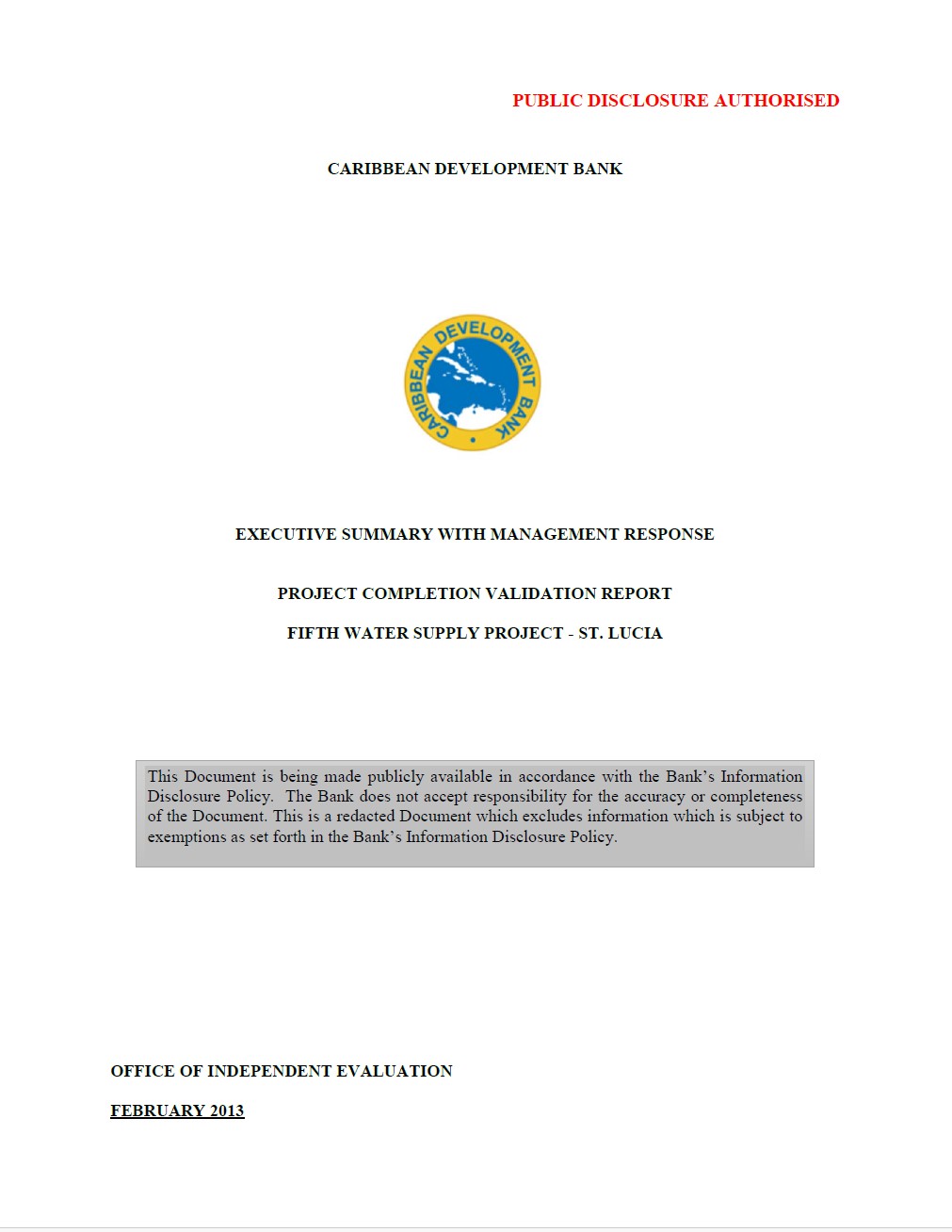 PUBLIC DISCLOSURE AUTHORISED

CARIBBEAN DEVELOPMENT BANK

CARIBBEAN DEVELOPMENT BANK

EXECUTIVE SUMMARY WITH MANAGEMENT RESPONSE

PROJECT COMPLETION VALIDATION REPORT

FIFTH WATER SUPPLY PROJECT - ST. LUCIA

This Document is being made publicly available in accordance with the Bank's Information Disclosure Policy. The Bank does not accept responsibility for the accuracy or completeness of the Document. This is a redacted Document which excludes information which is subject to exemptions as set forth in the Bank's Information Disclosure Policy.

OFFICE OF INDEPENDENT EVALUATION

FEBRUARY 2013